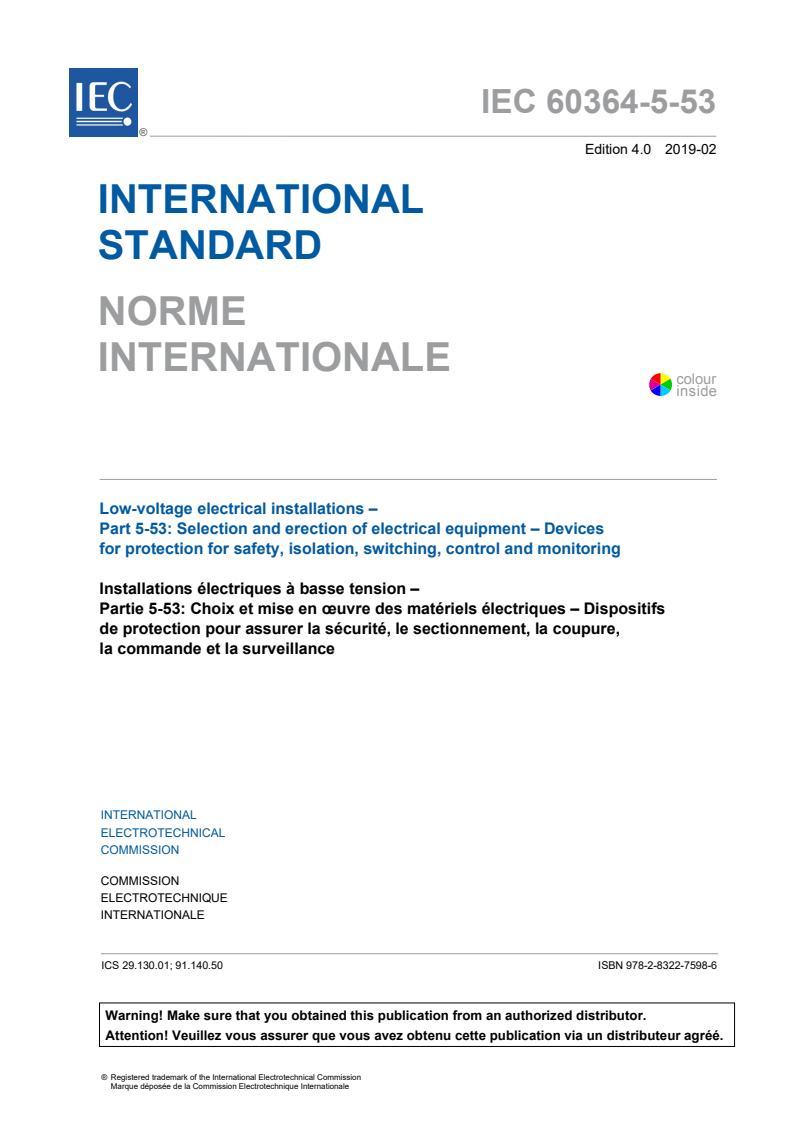 IEC ®

IEC 60364-5-53

Edition 4.0 2019-02

INTERNATIONAL STANDARD

NORME INTERNATIONALE

colour inside

Low-voltage electrical installations –
Part 5-53: Selection and erection of electrical equipment – Devices for protection for safety, isolation, switching, control and monitoring

Installations électriques à basse tension –
Partie 5-53: Choix et mise en œuvre des matériels électriques – Dispositifs de protection pour assurer la sécurité, le sectionnement, la coupure, la commande et la surveillance

INTERNATIONAL
ELECTROTECHNICAL
COMMISSION

COMMISSION
ELECTROTECHNIQUE
INTERNATIONALE

ICS 29.130.01; 91.140.50

ISBN 978-2-8322-7598-6

Warning! Make sure that you obtained this publication from an authorized distributor.
Attention! Veuillez vous assurer que vous avez obtenu cette publication via un distributeur agréé.

® Registered trademark of the International Electrotechnical Commission
Marque déposée de la Commission Electrotechnique Internationale